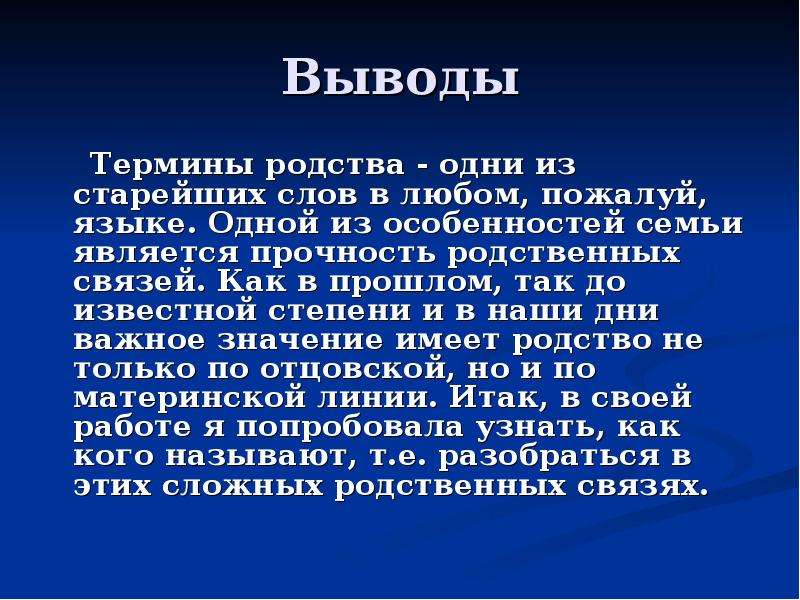 Выводы

Термины родства - одни из старейших слов в любом, пожалуй, языке. Одной из особенностей семьи является прочность родственных связей. Как в прошлом, так до известной степени и в наши дни важное значение имеет родство не только по отцовской, но и по материнской линии. Итак, в своей работе я попробовала узнать, как кого называют, т.е. разобраться в этих сложных родственных связях.